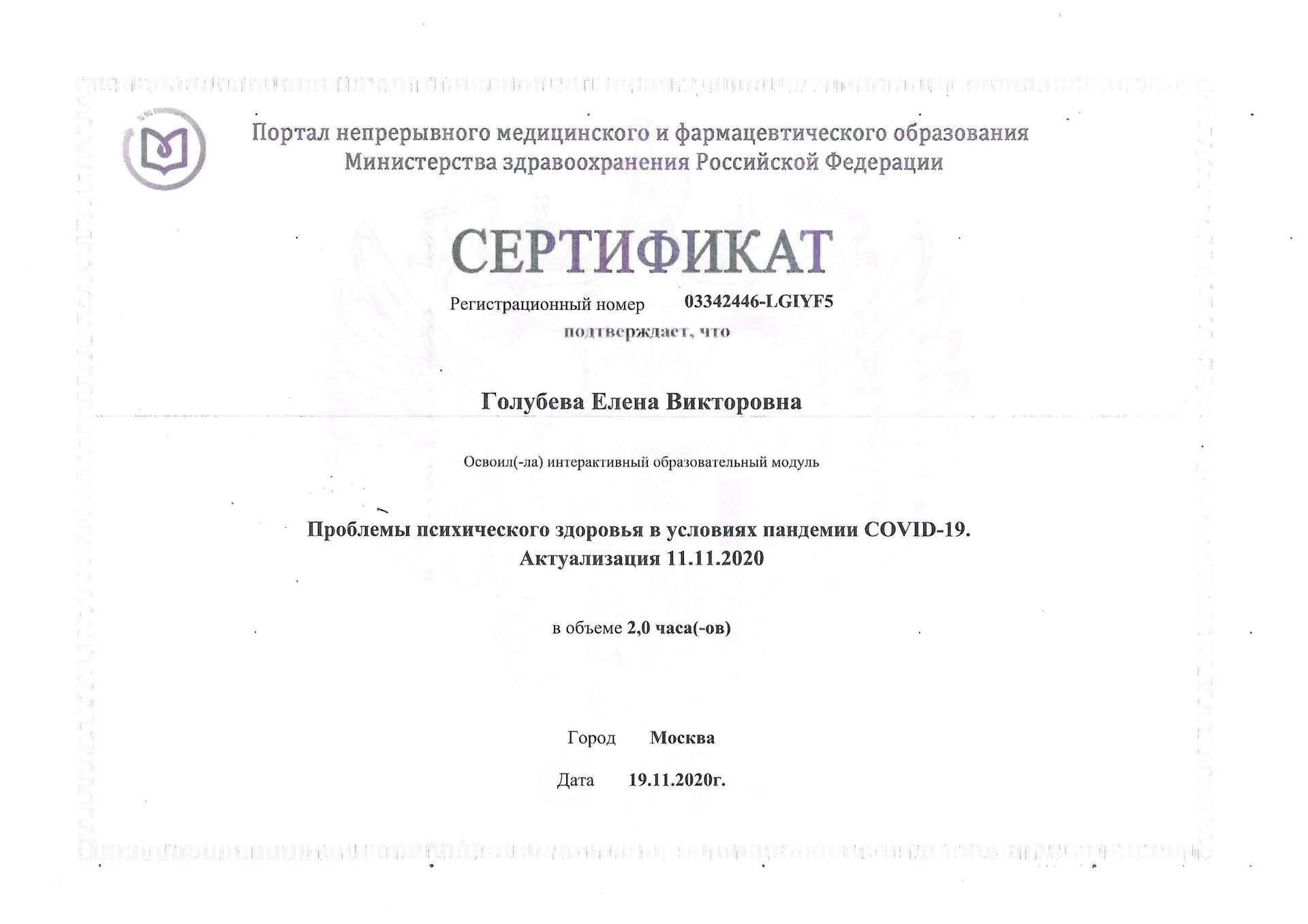 Портал непрерывного медицинского и фармацевтического образования
Министерства здравоохранения Российской Федерации

СЕРТИФИКАТ

Регистрационный номер 03342446-LGIYF5

подтверждает, что

Голубева Елена Викторовна

Освоил(-ла) интерактивный образовательный модуль

Проблемы психического здоровья в условиях пандемии COVID-19.
Актуализация 11.11.2020

в объеме 2,0 часа(-ов)

Город Москва

Дата 19.11.2020г.